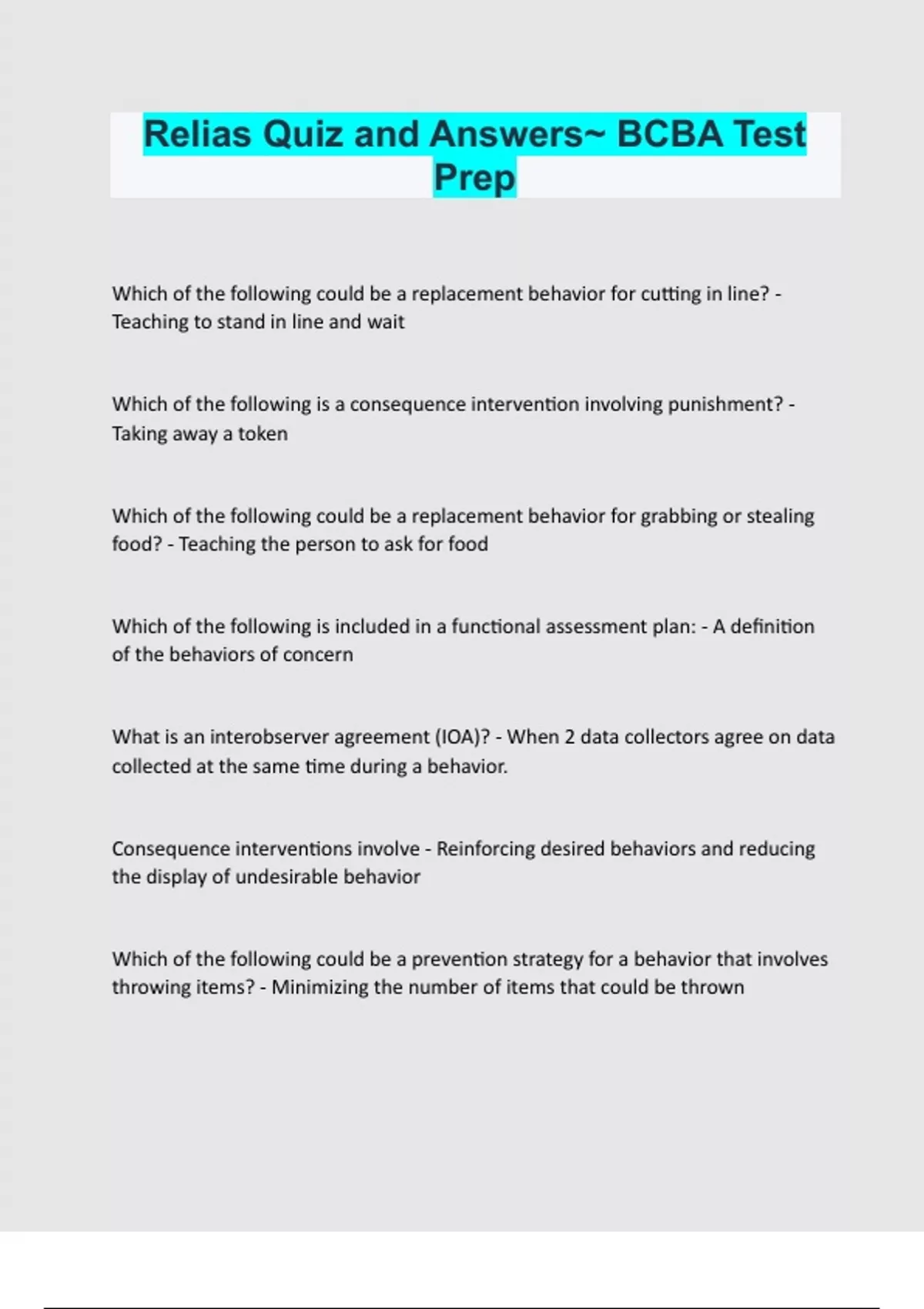 Relias Quiz and Answers~ BCBA Test Prep

Which of the following could be a replacement behavior for cutting in line? - Teaching to stand in line and wait

Which of the following is a consequence intervention involving punishment? - Taking away a token

Which of the following could be a replacement behavior for grabbing or stealing food? - Teaching the person to ask for food

Which of the following is included in a functional assessment plan: - A definition of the behaviors of concern

What is an interobserver agreement (IOA)? - When 2 data collectors agree on data collected at the same time during a behavior.

Consequence interventions involve - Reinforcing desired behaviors and reducing the display of undesirable behavior

Which of the following could be a prevention strategy for a behavior that involves throwing items? - Minimizing the number of items that could be thrown